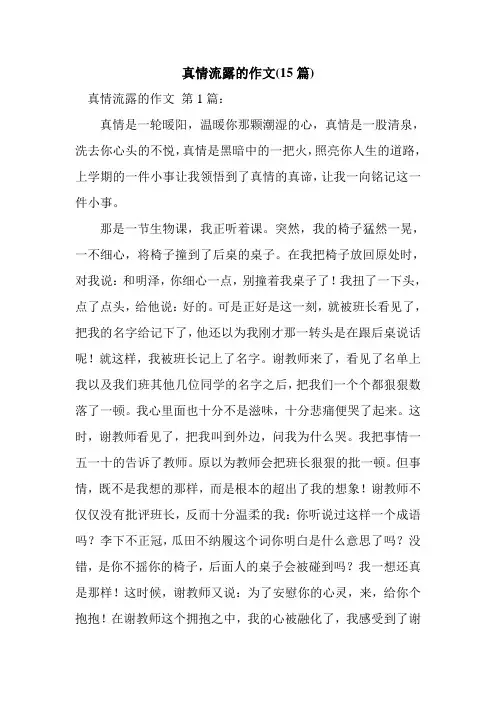 真情流露的作文(15 篇)

真情流露的作文 第 1 篇：

真情是一轮暖阳，温暖你那颗潮湿的心，真情是一股清泉，洗去你心头的不悦，真情是黑暗中的一把火，照亮你人生的道路，上学期的一件小事让我领悟到了真情的真谛，让我一向铭记这一件小事。

那是一节生物课，我正听着课。突然，我的椅子猛然一晃，一不细心，将椅子撞到了后桌的桌子。在我把椅子放回原处时，对我说：和明泽，你细心一点，别撞着我桌子了！我扭了一下头，点了点头，给他说：好的。可是正好是这一刻，就被班长看见了，把我的名字给记下了，他还以为我刚才那一转头是在跟后桌说话呢！就这样，我被班长记上了名字。谢教师来了，看见了名单上我以及我们班其他几位同学的名字之后，把我们一个个都狠狠数落了一顿。我心里面也十分不是滋味，十分悲痛便哭了起来。这时，谢教师看见了，把我叫到外边，问我为什么哭。我把事情一五一十的告诉了教师。原以为教师会把班长狠狠的批一顿。但事情，既不是我想的那样，而是根本的超出了我的想象！谢教师不仅仅没有批评班长，反而十分温柔的我：你听说过这样一个成语吗？李下不正冠，瓜田不纳履这个词你明白是什么意思了吗？没错，是你不摇你的椅子，后面人的桌子会被碰到吗？我一想还真是那样！这时候，谢教师又说：为了安慰你的心灵，来，给你个抱抱！在谢教师这个拥抱之中，我的心被融化了，我感受到了谢